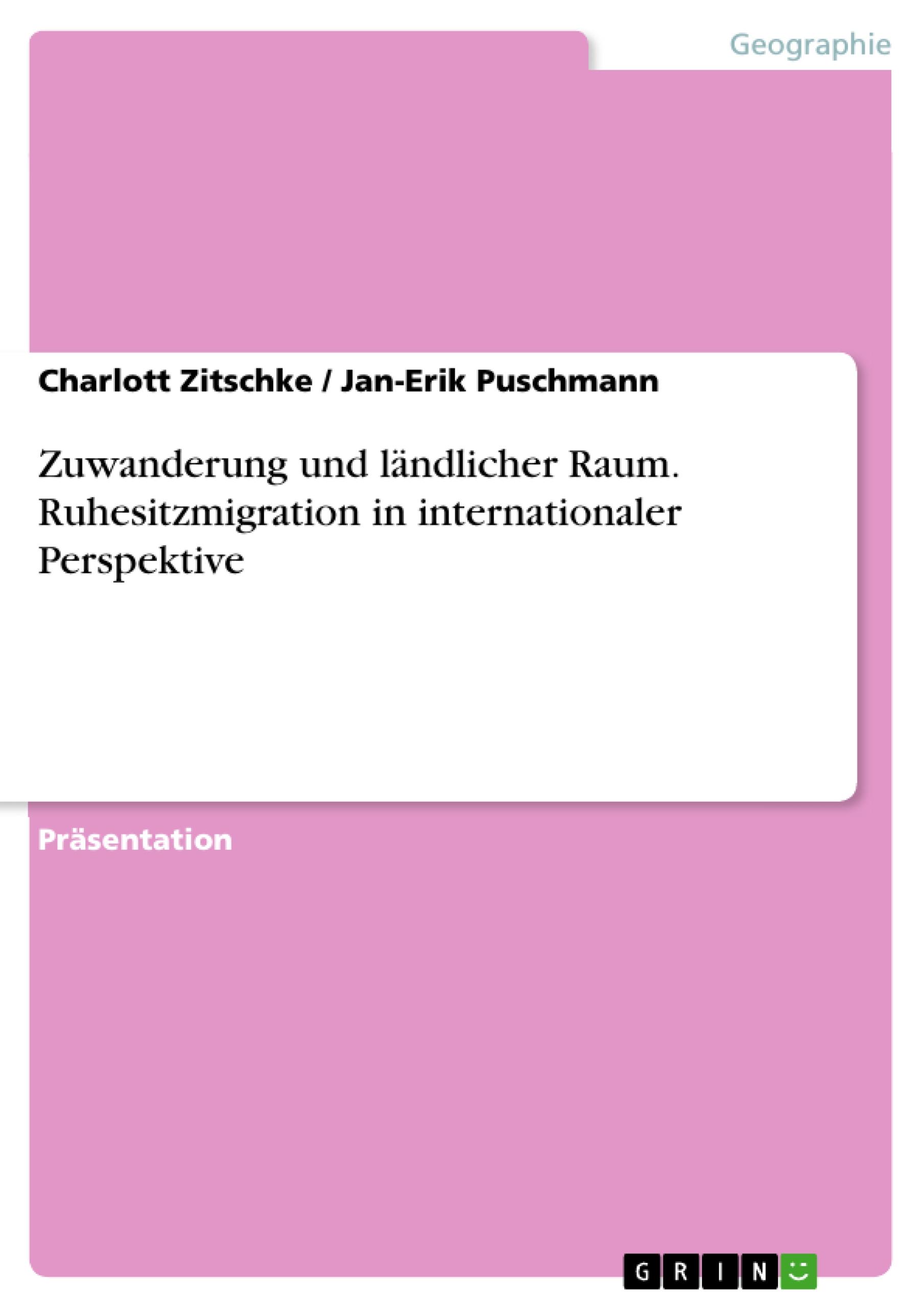 Geographie

Charlott Zitschke / Jan-Erik Puschmann

Zuwanderung und ländlicher Raum. Ruhesitzmigration in internationaler Perspektive

Präsentation

GRIN